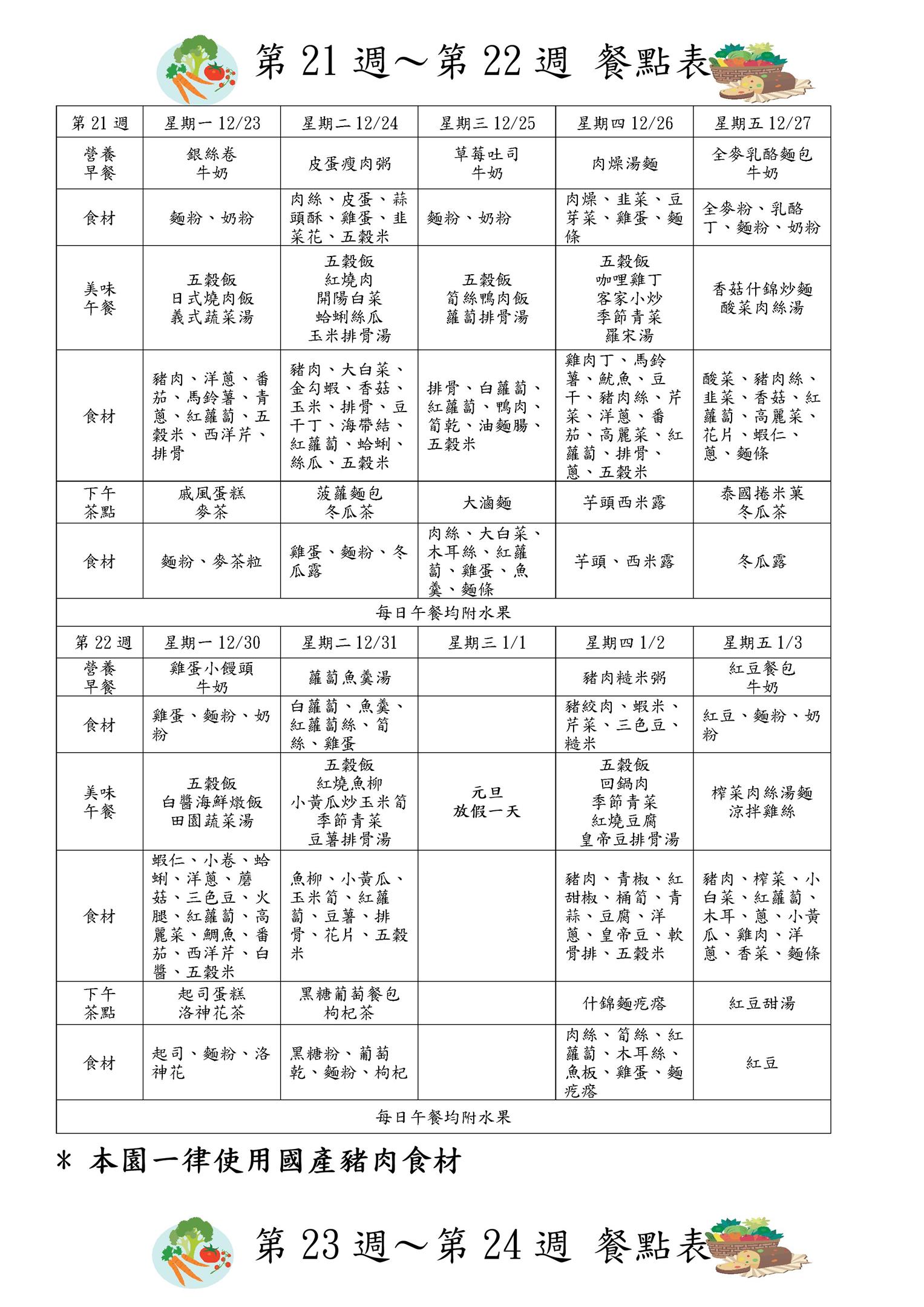 第 21 週～第 22 週 餐點表

| 第 21 週 | 星期一 12/23 | 星期二 12/24 | 星期三 12/25 | 星期四 12/26 | 星期五 12/27 |
|---|---|---|---|---|---|
| 營養早餐 | 銀絲卷 牛奶 | 皮蛋瘦肉粥 | 草莓吐司 牛奶 | 肉燥湯麵 | 全麥乳酪麵包 牛奶 |
| 食材 | 麵粉、奶粉 | 肉絲、皮蛋、蒜頭酥、雞蛋、韭菜花、五穀米 | 麵粉、奶粉 | 肉燥、韭菜、豆芽菜、雞蛋、麵條 | 全麥粉、乳酪丁、麵粉、奶粉 |
| 美味午餐 | 五穀飯 日式燒肉飯 義式蔬菜湯 | 五穀飯 紅燒肉 開陽白菜 蛤蜊絲瓜 玉米排骨湯 | 五穀飯 筍絲鴨肉飯 蘿蔔排骨湯 | 五穀飯 咖哩雞丁 客家小炒 季節青菜 羅宋湯 | 香菇什錦炒麵 酸菜肉絲湯 |
| 食材 | 豬肉、洋蔥、番茄、馬鈴薯、青蔥、紅蘿蔔、五穀米、西洋芹、排骨 | 豬肉、大白菜、金勾蝦、香菇、玉米、排骨、豆干丁、海帶結、紅蘿蔔、蛤蜊、絲瓜、五穀米 | 排骨、白蘿蔔、紅蘿蔔、鴨肉、筍乾、油麵腸、五穀米 | 雞肉丁、馬鈴薯、魷魚、豆干、豬肉絲、芹菜、洋蔥、番茄、高麗菜、紅蘿蔔、排骨、蔥、五穀米 | 酸菜、豬肉絲、韭菜、香菇、紅蘿蔔、高麗菜、花片、蝦仁、蔥、麵條 |
| 下午茶點 | 戚風蛋糕 麥茶 | 菠蘿麵包 冬瓜茶 | 大滷麵 | 芋頭西米露 | 泰國捲米菓 冬瓜茶 |
| 食材 | 麵粉、麥茶粒 | 雞蛋、麵粉、冬瓜露 | 肉絲、大白菜、木耳絲、紅蘿蔔、雞蛋、魚羹、麵條 | 芋頭、西米露 | 冬瓜露 |
| 每日午餐均附水果 | | | | | |
| 第 22 週 | 星期一 12/30 | 星期二 12/31 | 星期三 1/1 | 星期四 1/2 | 星期五 1/3 |
| 營養早餐 | 雞蛋小饅頭 牛奶 | 蘿蔔魚羹湯 | | 豬肉糙米粥 | 紅豆餐包 牛奶 |
| 食材 | 雞蛋、麵粉、奶粉 | 白蘿蔔、魚羹、紅蘿蔔絲、筍絲、雞蛋 | | 豬絞肉、蝦米、芹菜、三色豆、糙米 | 紅豆、麵粉、奶粉 |
| 美味午餐 | 五穀飯 白醬海鮮燉飯 田園蔬菜湯 | 五穀飯 紅燒魚柳 小黃瓜炒玉米筍 季節青菜 豆薯排骨湯 | 元旦 放假一天 | 五穀飯 回鍋肉 季節青菜 紅燒豆腐 皇帝豆排骨湯 | 榨菜肉絲湯麵 涼拌雞絲 |
| 食材 | 蝦仁、小卷、蛤蜊、洋蔥、蘑菇、三色豆、火腿、紅蘿蔔、高麗菜、鯛魚、番茄、西洋芹、白醬、五穀米 | 魚柳、小黃瓜、玉米筍、紅蘿蔔、豆薯、排骨、花片、五穀米 | | 豬肉、青椒、紅甜椒、桶筍、青蒜、豆腐、洋蔥、皇帝豆、軟骨排、五穀米 | 豬肉、榨菜、小白菜、紅蘿蔔、木耳、蔥、小黃瓜、雞肉、洋蔥、香菜、麵條 |
| 下午茶點 | 起司蛋糕 洛神花茶 | 黑糖葡萄餐包 枸杞茶 | | 什錦麵疙瘩 | 紅豆甜湯 |
| 食材 | 起司、麵粉、洛神花 | 黑糖粉、葡萄乾、麵粉、枸杞 | | 肉絲、筍絲、紅蘿蔔、木耳絲、魚板、雞蛋、麵疙瘩 | 紅豆 |
| 每日午餐均附水果 | | | | | |

＊ 本園一律使用國產豬肉食材

第 23 週～第 24 週 餐點表